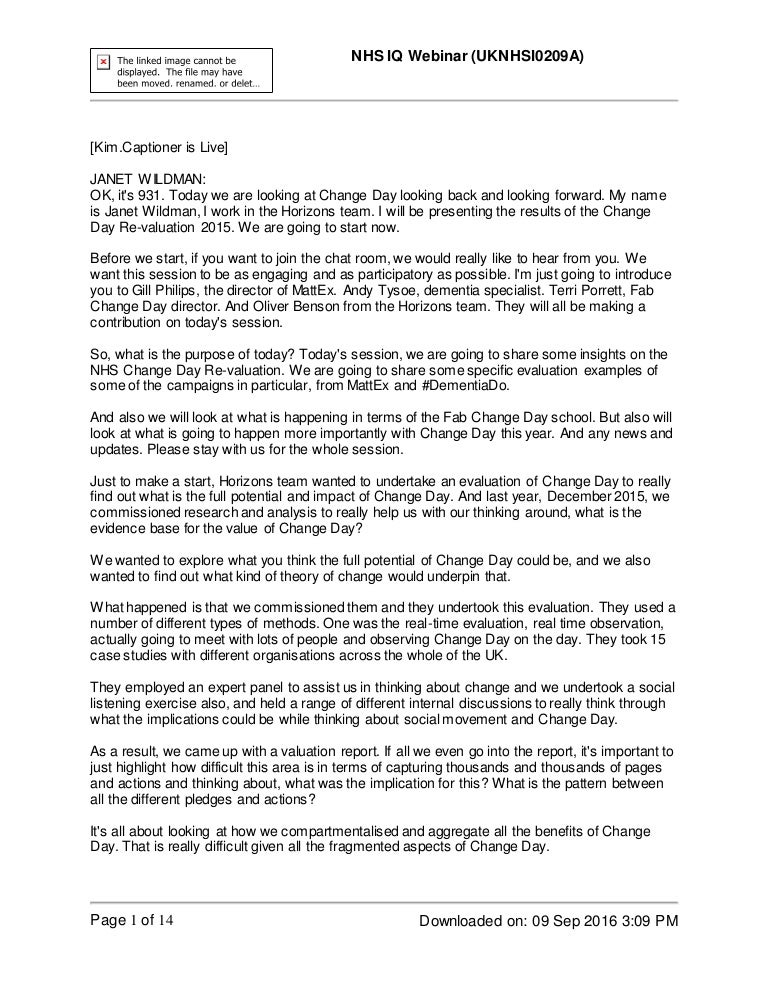 The linked image cannot be displayed. The file may have been moved, renamed, or delet...

NHS IQ Webinar (UKNHSI0209A)

[Kim.Captioner is Live]

JANET WILDMAN:
OK, it's 931. Today we are looking at Change Day looking back and looking forward. My name is Janet Wildman, I work in the Horizons team. I will be presenting the results of the Change Day Re-valuation 2015. We are going to start now.

Before we start, if you want to join the chat room, we would really like to hear from you. We want this session to be as engaging and as participatory as possible. I'm just going to introduce you to Gill Philips, the director of MattEx. Andy Tysoe, dementia specialist. Terri Porrett, Fab Change Day director. And Oliver Benson from the Horizons team. They will all be making a contribution on today's session.

So, what is the purpose of today? Today's session, we are going to share some insights on the NHS Change Day Re-valuation. We are going to share some specific evaluation examples of some of the campaigns in particular, from MattEx and #DementiaDo.

And also we will look at what is happening in terms of the Fab Change Day school. But also will look at what is going to happen more importantly with Change Day this year. And any news and updates. Please stay with us for the whole session.

Just to make a start, Horizons team wanted to undertake an evaluation of Change Day to really find out what is the full potential and impact of Change Day. And last year, December 2015, we commissioned research and analysis to really help us with our thinking around, what is the evidence base for the value of Change Day?

We wanted to explore what you think the full potential of Change Day could be, and we also wanted to find out what kind of theory of change would underpin that.

What happened is that we commissioned them and they undertook this evaluation. They used a number of different types of methods. One was the real-time evaluation, real time observation, actually going to meet with lots of people and observing Change Day on the day. They took 15 case studies with different organisations across the whole of the UK.

They employed an expert panel to assist us in thinking about change and we undertook a social listening exercise also, and held a range of different internal discussions to really think through what the implications could be while thinking about social movement and Change Day.

As a result, we came up with a valuation report. If all we even go into the report, it's important to just highlight how difficult this area is in terms of capturing thousands and thousands of pages and actions and thinking about, what was the implication for this? What is the pattern between all the different pledges and actions?

It's all about looking at how we compartmentalised and aggregate all the benefits of Change Day. That is really difficult given all the fragmented aspects of Change Day.

Page 1 of 14

Downloaded on: 09 Sep 2016 3:09 PM